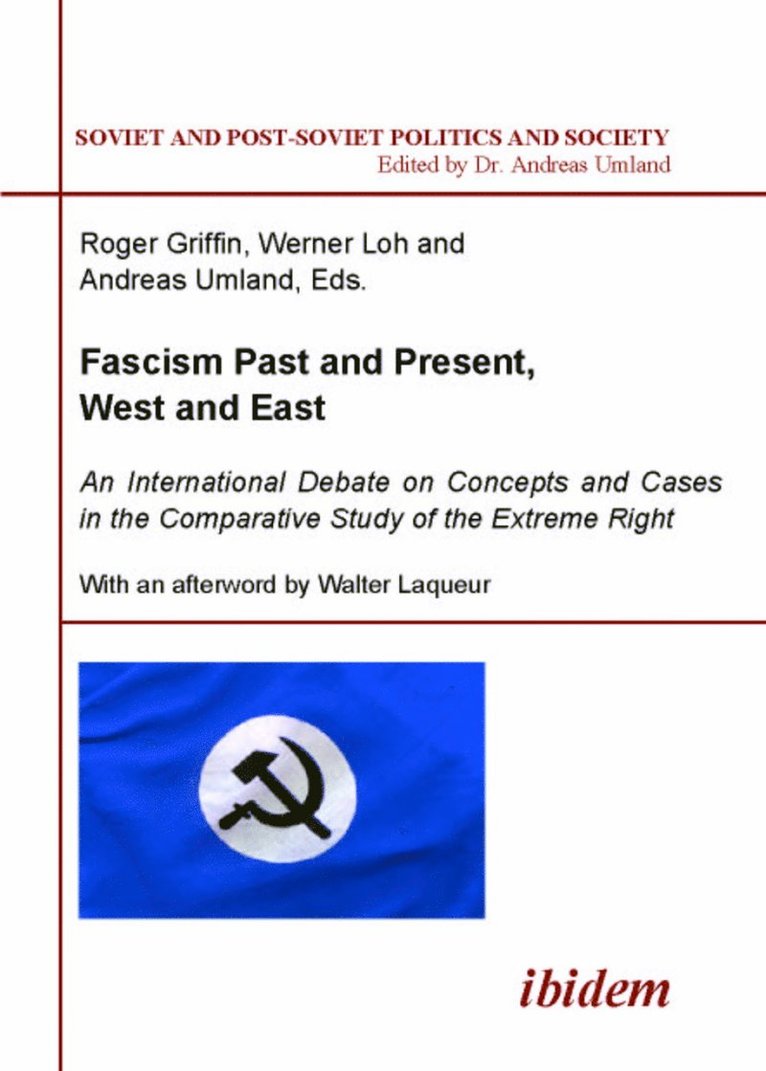 SOVIET AND POST-SOVIET POLITICS AND SOCIETY
Edited by Dr. Andreas Umland

Roger Griffin, Werner Loh and
Andreas Umland, Eds.

Fascism Past and Present,
West and East

An International Debate on Concepts and Cases in the Comparative Study of the Extreme Right

With an afterword by Walter Laqueur

ibidem